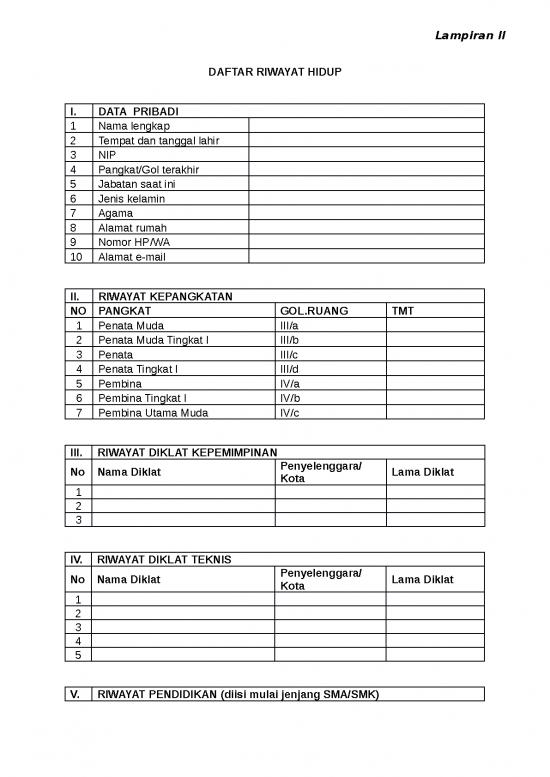 Lampiran II

DAFTAR RIWAYAT HIDUP

| I. | DATA PRIBADI | |
|---|---|---|
| 1 | Nama lengkap | |
| 2 | Tempat dan tanggal lahir | |
| 3 | NIP | |
| 4 | Pangkat/Gol terakhir | |
| 5 | Jabatan saat ini | |
| 6 | Jenis kelamin | |
| 7 | Agama | |
| 8 | Alamat rumah | |
| 9 | Nomor HP/WA | |
| 10 | Alamat e-mail | |

| II. | RIWAYAT KEPANGKATAN | | |
|---|---|---|---|
| NO | PANGKAT | GOL.RUANG | TMT |
| 1 | Penata Muda | III/a | |
| 2 | Penata Muda Tingkat I | III/b | |
| 3 | Penata | III/c | |
| 4 | Penata Tingkat I | III/d | |
| 5 | Pembina | IV/a | |
| 6 | Pembina Tingkat I | IV/b | |
| 7 | Pembina Utama Muda | IV/c | |

| III. | RIWAYAT DIKLAT KEPEMIMPINAN | | |
|---|---|---|---|
| No | Nama Diklat | Penyelenggara/ Kota | Lama Diklat |
| 1 | | | |
| 2 | | | |
| 3 | | | |

| IV. | RIWAYAT DIKLAT TEKNIS | | |
|---|---|---|---|
| No | Nama Diklat | Penyelenggara/ Kota | Lama Diklat |
| 1 | | | |
| 2 | | | |
| 3 | | | |
| 4 | | | |
| 5 | | | |

| V. | RIWAYAT PENDIDIKAN (diisi mulai jenjang SMA/SMK) |
|---|---|